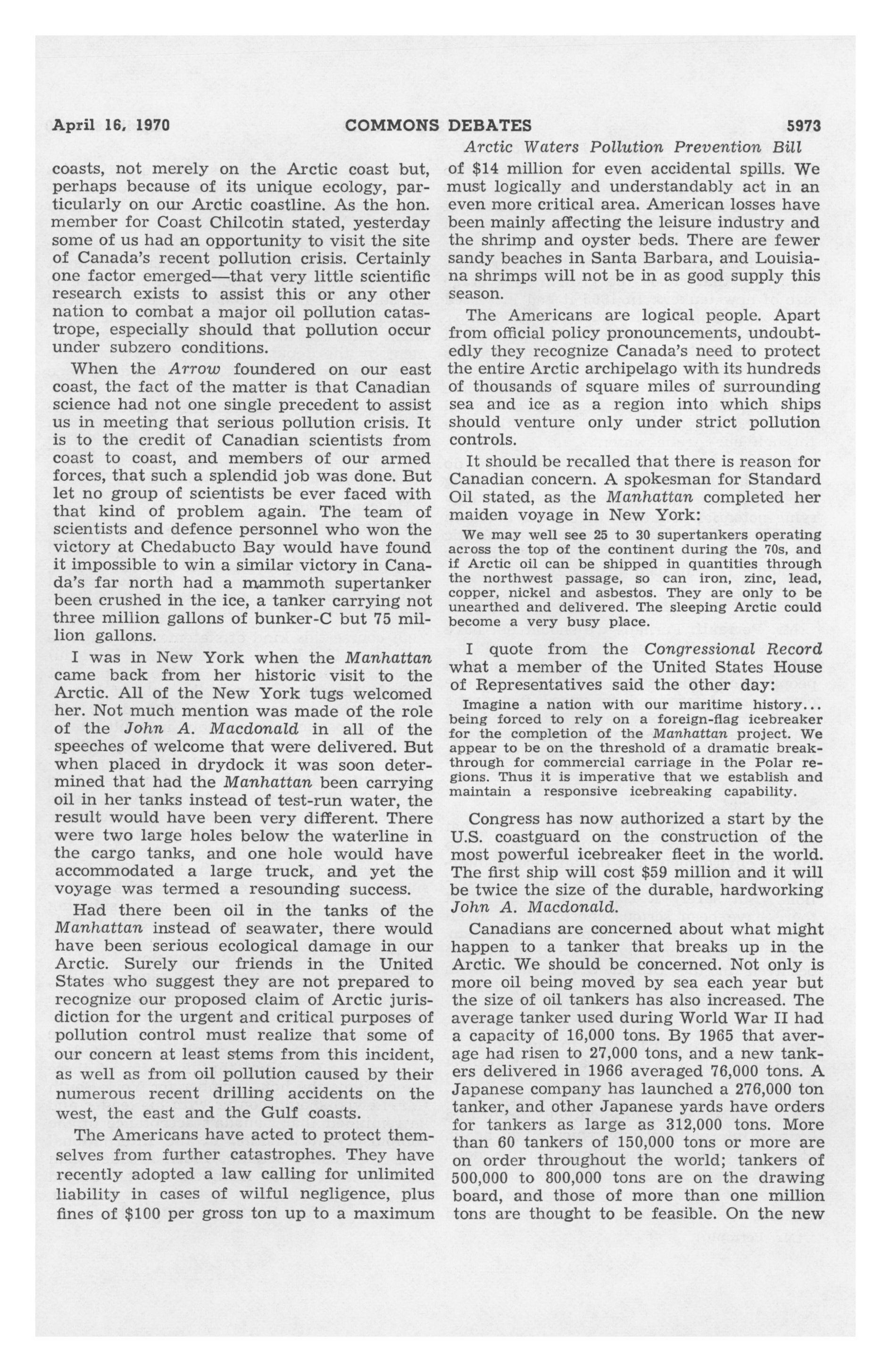 April 16, 1970 COMMONS DEBATES 5973

Arctic Waters Pollution Prevention Bill

coasts, not merely on the Arctic coast but, perhaps because of its unique ecology, particularly on our Arctic coastline. As the hon. member for Coast Chilcotin stated, yesterday some of us had an opportunity to visit the site of Canada's recent pollution crisis. Certainly one factor emerged—that very little scientific research exists to assist this or any other nation to combat a major oil pollution catastrope, especially should that pollution occur under subzero conditions.

When the Arrow foundered on our east coast, the fact of the matter is that Canadian science had not one single precedent to assist us in meeting that serious pollution crisis. It is to the credit of Canadian scientists from coast to coast, and members of our armed forces, that such a splendid job was done. But let no group of scientists be ever faced with that kind of problem again. The team of scientists and defence personnel who won the victory at Chedabucto Bay would have found it impossible to win a similar victory in Canada's far north had a mammoth supertanker been crushed in the ice, a tanker carrying not three million gallons of bunker-C but 75 million gallons.

I was in New York when the Manhattan came back from her historic visit to the Arctic. All of the New York tugs welcomed her. Not much mention was made of the role of the John A. Macdonald in all of the speeches of welcome that were delivered. But when placed in drydock it was soon determined that had the Manhattan been carrying oil in her tanks instead of test-run water, the result would have been very different. There were two large holes below the waterline in the cargo tanks, and one hole would have accommodated a large truck, and yet the voyage was termed a resounding success.

Had there been oil in the tanks of the Manhattan instead of seawater, there would have been serious ecological damage in our Arctic. Surely our friends in the United States who suggest they are not prepared to recognize our proposed claim of Arctic jurisdiction for the urgent and critical purposes of pollution control must realize that some of our concern at least stems from this incident, as well as from oil pollution caused by their numerous recent drilling accidents on the west, the east and the Gulf coasts.

The Americans have acted to protect themselves from further catastrophes. They have recently adopted a law calling for unlimited liability in cases of wilful negligence, plus fines of $100 per gross ton up to a maximum of $14 million for even accidental spills. We must logically and understandably act in an even more critical area. American losses have been mainly affecting the leisure industry and the shrimp and oyster beds. There are fewer sandy beaches in Santa Barbara, and Louisiana shrimps will not be in as good supply this season.

The Americans are logical people. Apart from official policy pronouncements, undoubtedly they recognize Canada's need to protect the entire Arctic archipelago with its hundreds of thousands of square miles of surrounding sea and ice as a region into which ships should venture only under strict pollution controls.

It should be recalled that there is reason for Canadian concern. A spokesman for Standard Oil stated, as the Manhattan completed her maiden voyage in New York:

We may well see 25 to 30 supertankers operating across the top of the continent during the 70s, and if Arctic oil can be shipped in quantities through the northwest passage, so can iron, zinc, lead, copper, nickel and asbestos. They are only to be unearthed and delivered. The sleeping Arctic could become a very busy place.

I quote from the Congressional Record what a member of the United States House of Representatives said the other day:

Imagine a nation with our maritime history... being forced to rely on a foreign-flag icebreaker for the completion of the Manhattan project. We appear to be on the threshold of a dramatic breakthrough for commercial carriage in the Polar regions. Thus it is imperative that we establish and maintain a responsive icebreaking capability.

Congress has now authorized a start by the U.S. coastguard on the construction of the most powerful icebreaker fleet in the world. The first ship will cost $59 million and it will be twice the size of the durable, hardworking John A. Macdonald.

Canadians are concerned about what might happen to a tanker that breaks up in the Arctic. We should be concerned. Not only is more oil being moved by sea each year but the size of oil tankers has also increased. The average tanker used during World War II had a capacity of 16,000 tons. By 1965 that average had risen to 27,000 tons, and a new tankers delivered in 1966 averaged 76,000 tons. A Japanese company has launched a 276,000 ton tanker, and other Japanese yards have orders for tankers as large as 312,000 tons. More than 60 tankers of 150,000 tons or more are on order throughout the world; tankers of 500,000 to 800,000 tons are on the drawing board, and those of more than one million tons are thought to be feasible. On the new